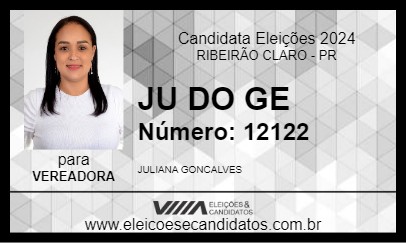 Candidata Eleições 2024
RIBEIRÃO CLARO - PR

JU DO GE
Número: 12122

para
VEREADORA

JULIANA GONCALVES

ELEIÇÕES & CANDIDATOS

www.eleicoesecandidatos.com.br